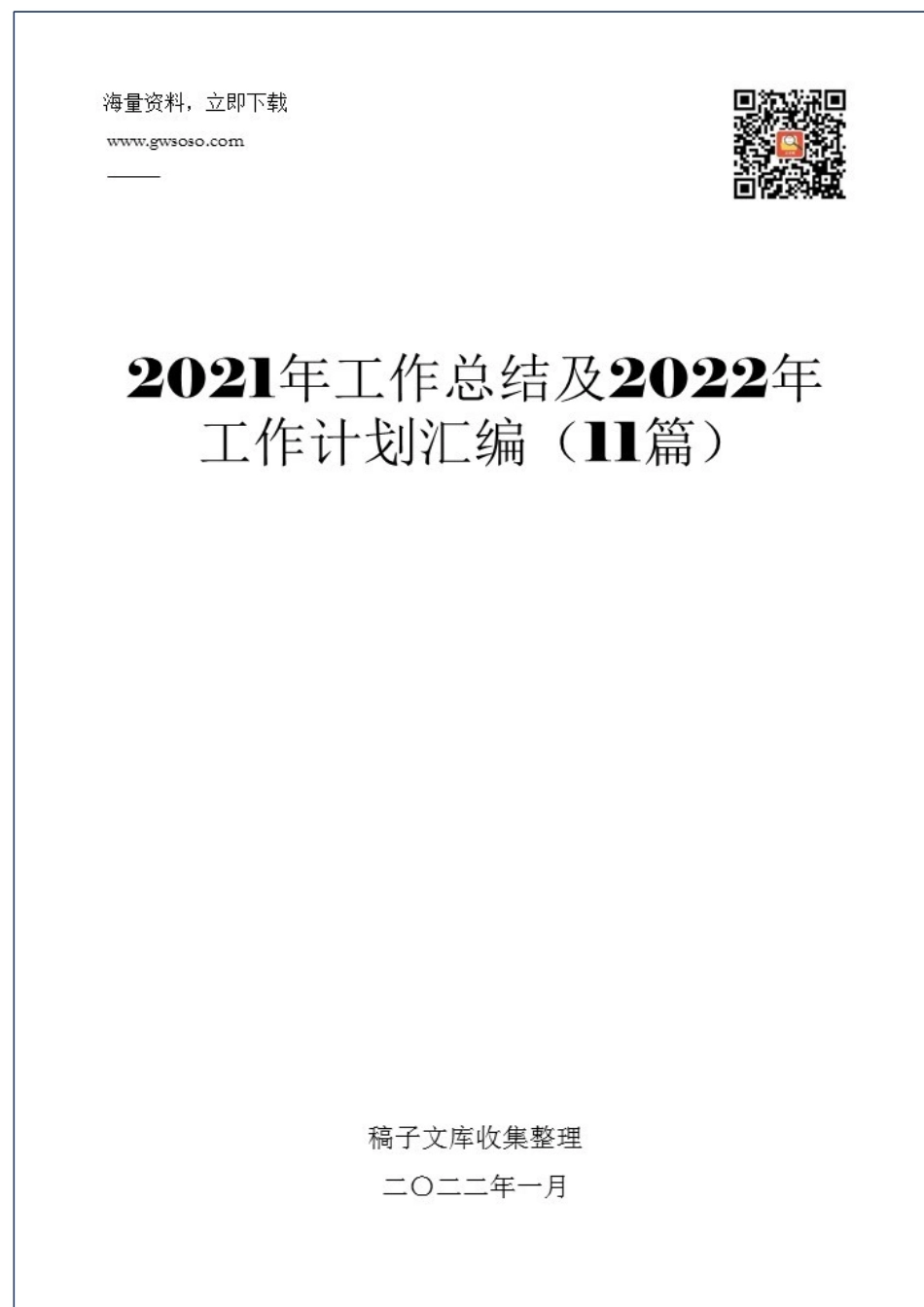 海量资料，立即下载

www.gwsoso.com

2021年工作总结及2022年工作计划汇编（11篇）

稿子文库收集整理

二〇二二年一月